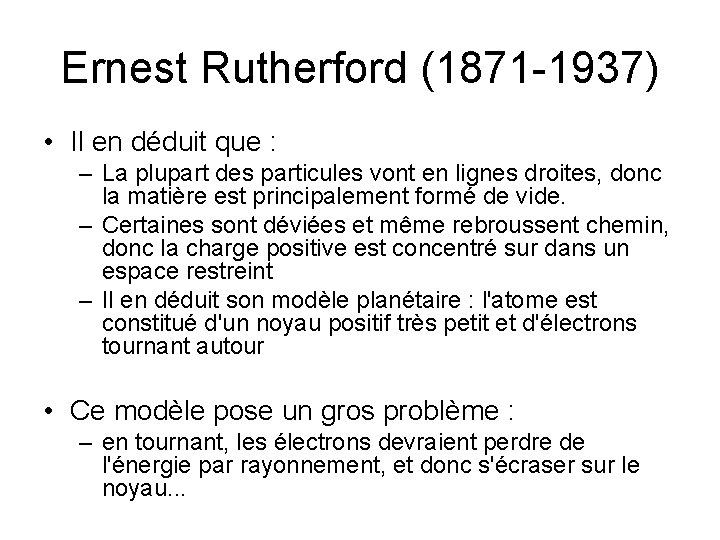 Ernest Rutherford (1871-1937)

• Il en déduit que :

– La plupart des particules vont en lignes droites, donc la matière est principalement formé de vide.

– Certaines sont déviées et même rebroussent chemin, donc la charge positive est concentré sur dans un espace restreint

– Il en déduit son modèle planétaire : l'atome est constitué d'un noyau positif très petit et d'électrons tournant autour

• Ce modèle pose un gros problème :

– en tournant, les électrons devraient perdre de l'énergie par rayonnement, et donc s'écraser sur le noyau...